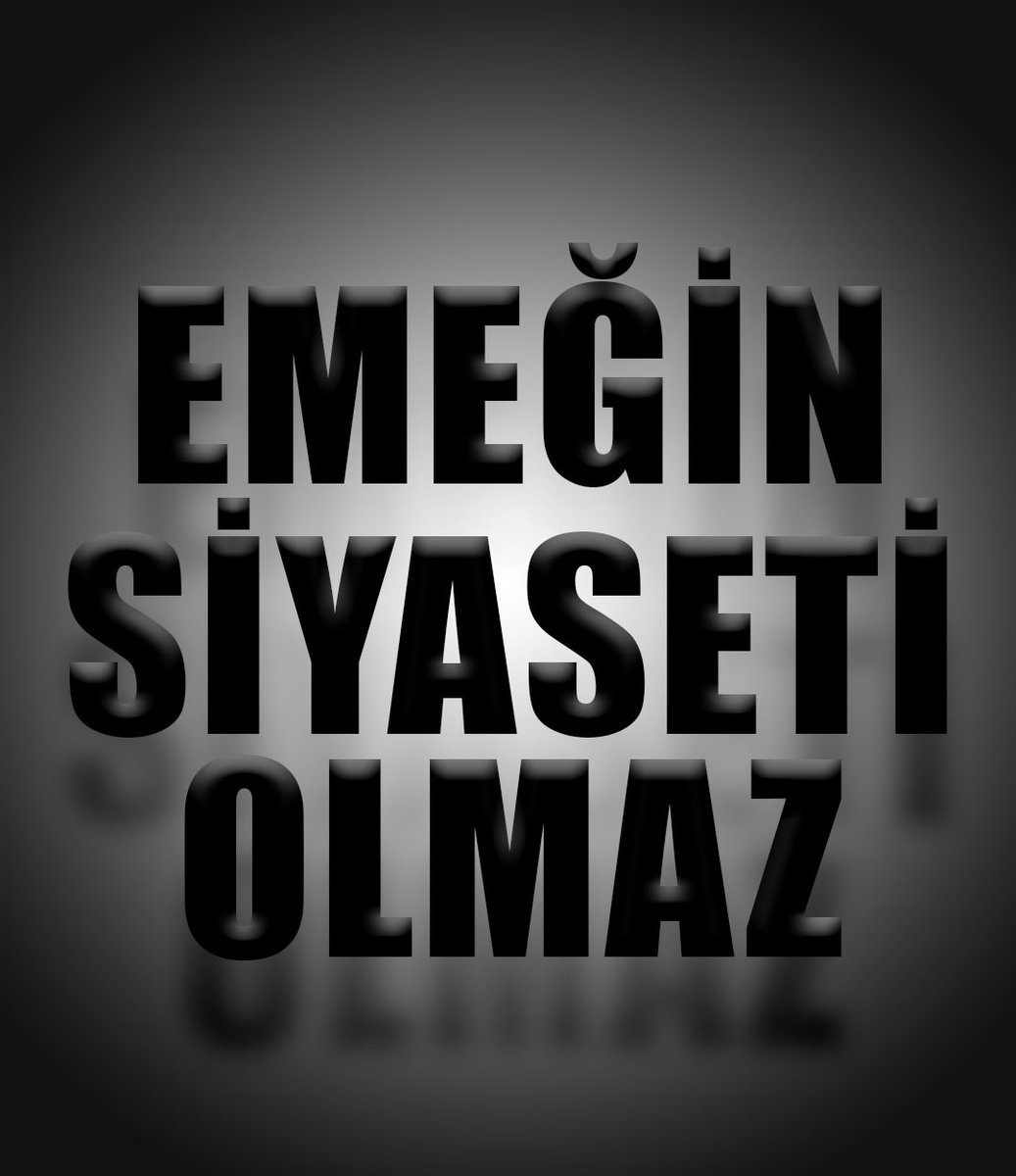 EMEĞİN SİYASETİ OLMAZ